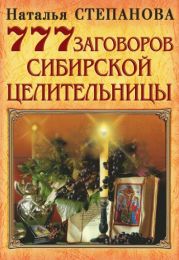 Наталья СТЕПАНОВА
777 ЗАГОВОРОВ
СИБИРСКОЙ
ЦЕЛИТЕЛЬНИЦЫ